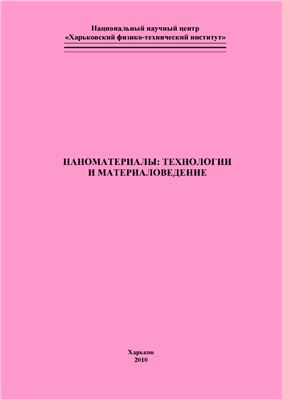 Национальный научный центр
«Харьковский физико-технический институт»

НАНОМАТЕРИАЛЫ: ТЕХНОЛОГИИ
И МАТЕРИАЛОВЕДЕНИЕ

Харьков
2010